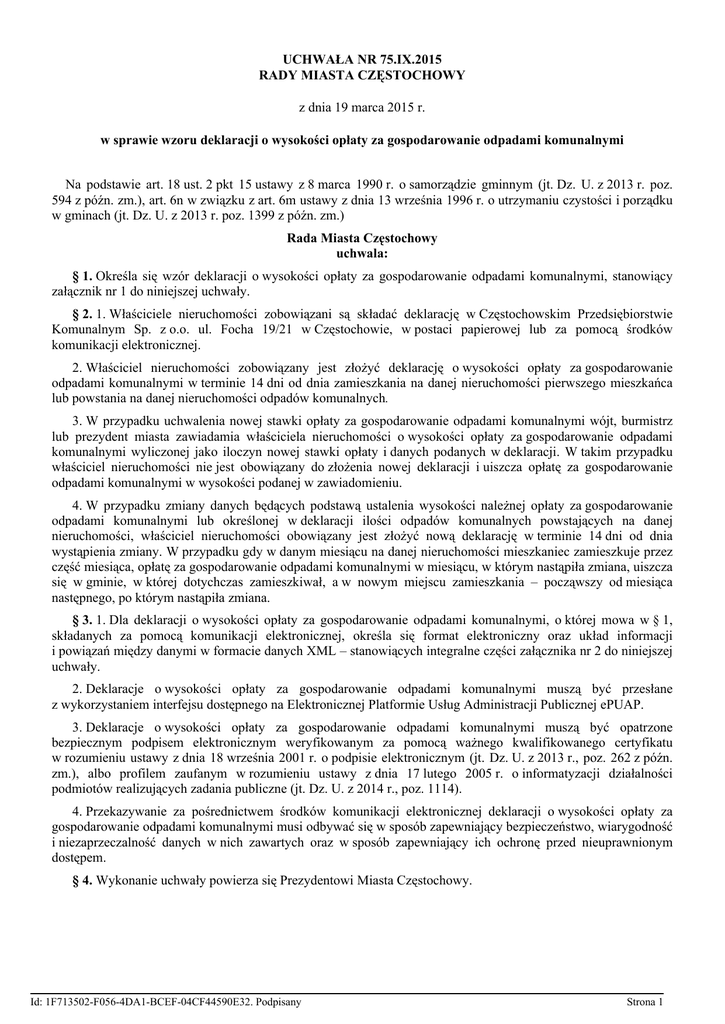 UCHWAŁA NR 75.IX.2015
RADY MIASTA CZĘSTOCHOWY

z dnia 19 marca 2015 r.

w sprawie wzoru deklaracji o wysokości opłaty za gospodarowanie odpadami komunalnymi

Na podstawie art. 18 ust. 2 pkt 15 ustawy z 8 marca 1990 r. o samorządzie gminnym (jt. Dz. U. z 2013 r. poz. 594 z późn. zm.), art. 6n w związku z art. 6m ustawy z dnia 13 września 1996 r. o utrzymaniu czystości i porządku w gminach (jt. Dz. U. z 2013 r. poz. 1399 z późn. zm.)

Rada Miasta Częstochowy
uchwala:

§ 1. Określa się wzór deklaracji o wysokości opłaty za gospodarowanie odpadami komunalnymi, stanowiący załącznik nr 1 do niniejszej uchwały.

§ 2. 1. Właściciele nieruchomości zobowiązani są składać deklarację w Częstochowskim Przedsiębiorstwie Komunalnym Sp. z o.o. ul. Focha 19/21 w Częstochowie, w postaci papierowej lub za pomocą środków komunikacji elektronicznej.

2. Właściciel nieruchomości zobowiązany jest złożyć deklarację o wysokości opłaty za gospodarowanie odpadami komunalnymi w terminie 14 dni od dnia zamieszkania na danej nieruchomości pierwszego mieszkańca lub powstania na danej nieruchomości odpadów komunalnych.

3. W przypadku uchwalenia nowej stawki opłaty za gospodarowanie odpadami komunalnymi wójt, burmistrz lub prezydent miasta zawiadamia właściciela nieruchomości o wysokości opłaty za gospodarowanie odpadami komunalnymi wyliczonej jako iloczyn nowej stawki opłaty i danych podanych w deklaracji. W takim przypadku właściciel nieruchomości nie jest obowiązany do złożenia nowej deklaracji i uiszcza opłatę za gospodarowanie odpadami komunalnymi w wysokości podanej w zawiadomieniu.

4. W przypadku zmiany danych będących podstawą ustalenia wysokości należnej opłaty za gospodarowanie odpadami komunalnymi lub określonej w deklaracji ilości odpadów komunalnych powstających na danej nieruchomości, właściciel nieruchomości obowiązany jest złożyć nową deklarację w terminie 14 dni od dnia wystąpienia zmiany. W przypadku gdy w danym miesiącu na danej nieruchomości mieszkaniec zamieszkuje przez część miesiąca, opłatę za gospodarowanie odpadami komunalnymi w miesiącu, w którym nastąpiła zmiana, uiszcza się w gminie, w której dotychczas zamieszkiwał, a w nowym miejscu zamieszkania – począwszy od miesiąca następnego, po którym nastąpiła zmiana.

§ 3. 1. Dla deklaracji o wysokości opłaty za gospodarowanie odpadami komunalnymi, o której mowa w § 1, składanych za pomocą komunikacji elektronicznej, określa się format elektroniczny oraz układ informacji i powiązań między danymi w formacie danych XML – stanowiących integralne części załącznika nr 2 do niniejszej uchwały.

2. Deklaracje o wysokości opłaty za gospodarowanie odpadami komunalnymi muszą być przesłane z wykorzystaniem interfejsu dostępnego na Elektronicznej Platformie Usług Administracji Publicznej ePUAP.

3. Deklaracje o wysokości opłaty za gospodarowanie odpadami komunalnymi muszą być opatrzone bezpiecznym podpisem elektronicznym weryfikowanym za pomocą ważnego kwalifikowanego certyfikatu w rozumieniu ustawy z dnia 18 września 2001 r. o podpisie elektronicznym (jt. Dz. U. z 2013 r., poz. 262 z późn. zm.), albo profilem zaufanym w rozumieniu ustawy z dnia 17 lutego 2005 r. o informatyzacji działalności podmiotów realizujących zadania publiczne (jt. Dz. U. z 2014 r., poz. 1114).

4. Przekazywanie za pośrednictwem środków komunikacji elektronicznej deklaracji o wysokości opłaty za gospodarowanie odpadami komunalnymi musi odbywać się w sposób zapewniający bezpieczeństwo, wiarygodność i niezaprzeczalność danych w nich zawartych oraz w sposób zapewniający ich ochronę przed nieuprawnionym dostępem.

§ 4. Wykonanie uchwały powierza się Prezydentowi Miasta Częstochowy.

Id: 1F713502-F056-4DA1-BCEF-04CF44590E32. Podpisany

Strona 1